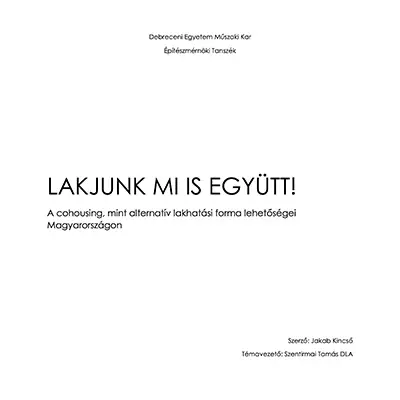 Debreceni Egyetem Műszaki Kar

Építészmérnöki Tanszék

LAKJUNK MI IS EGYÜTT!

A cohousing, mint alternatív lakhatási forma lehetőségei Magyarországon

Szerző: Jakab Kincső

Témavezető: Szentirmai Tamás DLA